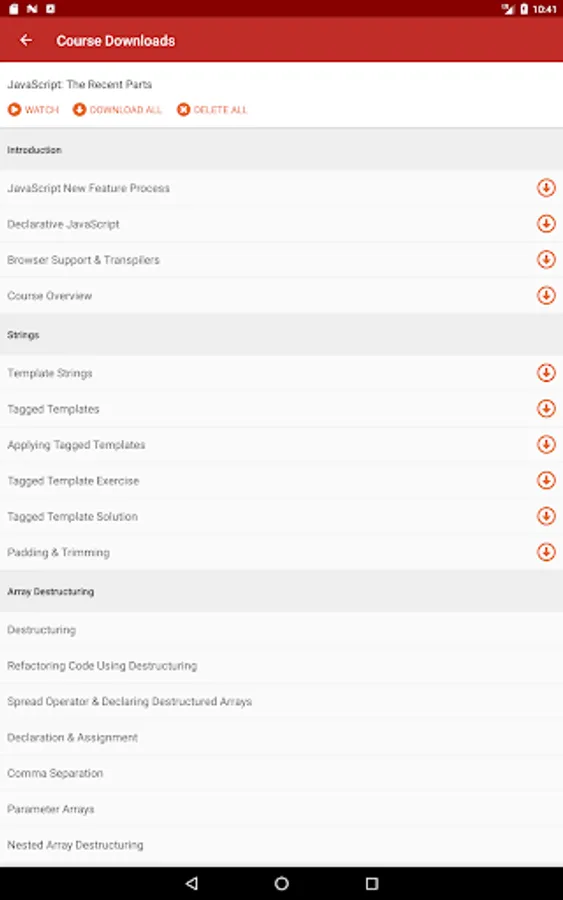 10:41

Course Downloads

JavaScript: The Recent Parts

WATCH DOWNLOAD ALL DELETE ALL

Introduction

JavaScript New Feature Process

Declarative JavaScript

Browser Support & Transpilers

Course Overview

Strings

Template Strings

Tagged Templates

Applying Tagged Templates

Tagged Template Exercise

Tagged Template Solution

Padding & Trimming

Array Destructuring

Destructuring

Refactoring Code Using Destructuring

Spread Operator & Declaring Destructured Arrays

Declaration & Assignment

Comma Separation

Parameter Arrays

Nested Array Destructuring